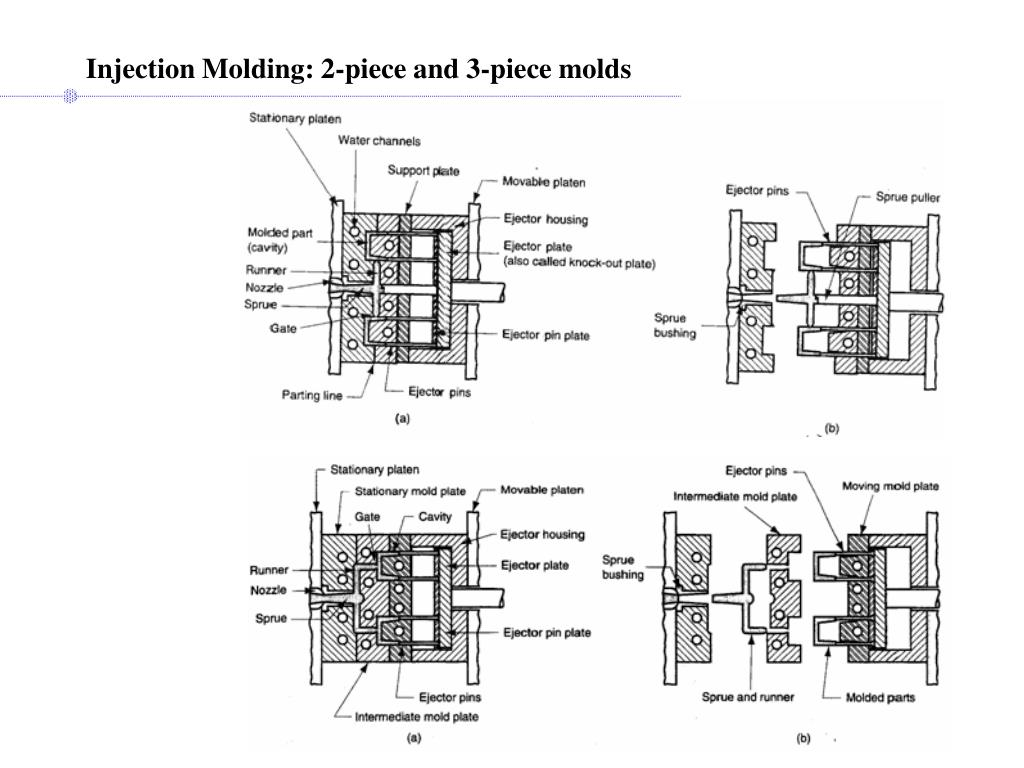 Injection Molding: 2-piece and 3-piece molds

Stationary platen
Water channels
Support plate
Movable platen
Molded part (cavity)
Ejector housing
Ejector plate (also called knock-out plate)
Runner
Nozzle
Sprue
Gate
Ejector pin plate
Parting line
Ejector pins
(a)

Ejector pins
Sprue puller
Sprue bushing
(b)

Stationary platen
Stationary mold plate
Movable platen
Gate
Cavity
Ejector housing
Runner
Ejector plate
Nozzle
Sprue
Ejector pin plate
Ejector pins
Intermediate mold plate
(a)

Ejector pins
Intermediate mold plate
Moving mold plate
Sprue bushing
Sprue and runner
Molded parts
(b)